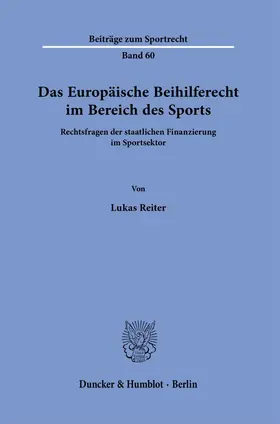 Beiträge zum Sportrecht

Band 60

Das Europäische Beihilferecht im Bereich des Sports

Rechtsfragen der staatlichen Finanzierung im Sportsektor

Von

Lukas Reiter

Duncker & Humblot · Berlin